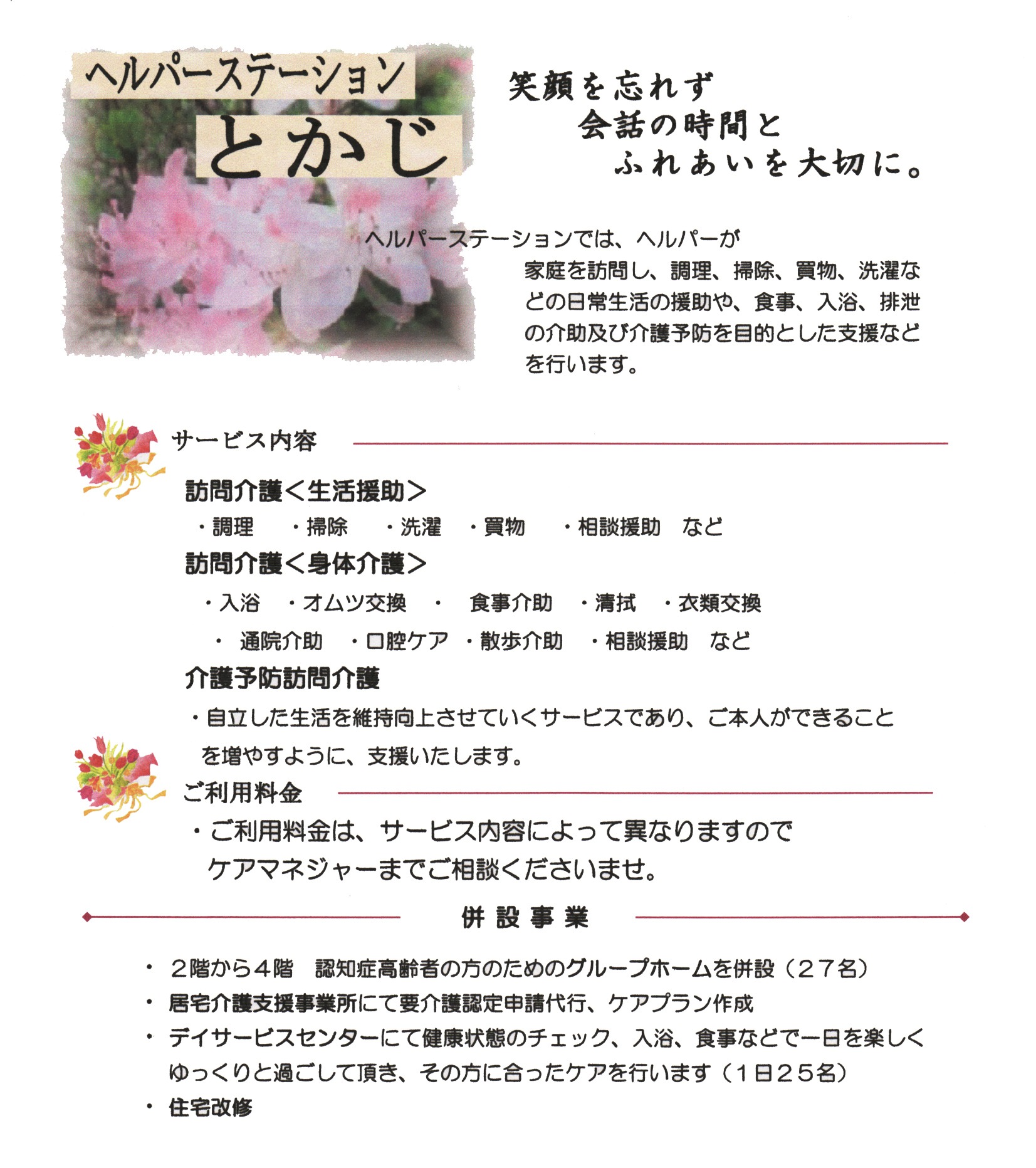 ヘルパーステーション
とかじ

笑顔を忘れず
会話の時間と
ふれあいを大切に。

ヘルパーステーションでは、ヘルパーが家庭を訪問し、調理、掃除、買物、洗濯などの日常生活の援助や、食事、入浴、排泄の介助及び介護予防を目的とした支援などを行います。

サービス内容

訪問介護＜生活援助＞
・調理　・掃除　・洗濯　・買物　・相談援助　など

訪問介護＜身体介護＞
・入浴　・オムツ交換　・　食事介助　・清拭　・衣類交換
・　通院介助　・口腔ケア　・散歩介助　・相談援助　など

介護予防訪問介護
・自立した生活を維持向上させていくサービスであり、ご本人ができることを増やすように、支援いたします。

ご利用料金
・ご利用料金は、サービス内容によって異なりますのでケアマネジャーまでご相談くださいませ。

併設事業

・　２階から４階　認知症高齢者の方のためのグループホームを併設（２７名）
・　居宅介護支援事業所にて要介護認定申請代行、ケアプラン作成
・　デイサービスセンターにて健康状態のチェック、入浴、食事などで一日を楽しくゆっくりと過ごして頂き、その方に合ったケアを行います（１日２５名）
・　住宅改修